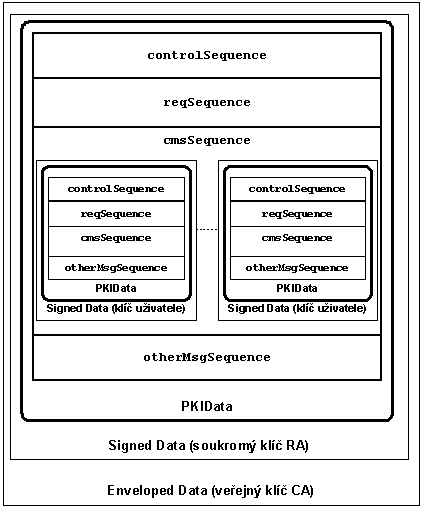 controlSequence

reqSequence

cmsSequence

controlSequence

reqSequence

cmsSequence

otherMsgSequence

PKIData

Signed Data (klíč uživatele)

controlSequence

reqSequence

cmsSequence

otherMsgSequence

PKIData

Signed Data (klíč uživatele)

otherMsgSequence

PKIData

Signed Data (soukromý klíč RA)

Enveloped Data (veřejný klíč CA)